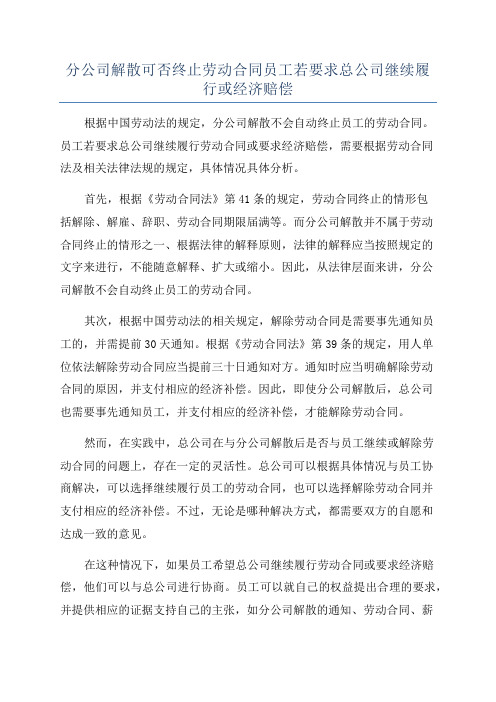 分公司解散可否终止劳动合同员工若要求总公司继续履行或经济赔偿

根据中国劳动法的规定，分公司解散不会自动终止员工的劳动合同。员工若要求总公司继续履行劳动合同或要求经济赔偿，需要根据劳动合同法及相关法律法规的规定，具体情况具体分析。

首先，根据《劳动合同法》第41条的规定，劳动合同终止的情形包括解除、解雇、辞职、劳动合同期限届满等。而分公司解散并不属于劳动合同终止的情形之一、根据法律的解释原则，法律的解释应当按照规定的文字来进行，不能随意解释、扩大或缩小。因此，从法律层面来讲，分公司解散不会自动终止员工的劳动合同。

其次，根据中国劳动法的相关规定，解除劳动合同是需要事先通知员工的，并需提前30天通知。根据《劳动合同法》第39条的规定，用人单位依法解除劳动合同应当提前三十日通知对方。通知时应当明确解除劳动合同的原因，并支付相应的经济补偿。因此，即使分公司解散后，总公司也需要事先通知员工，并支付相应的经济补偿，才能解除劳动合同。

然而，在实践中，总公司在与分公司解散后是否与员工继续或解除劳动合同的问题上，存在一定的灵活性。总公司可以根据具体情况与员工协商解决，可以选择继续履行员工的劳动合同，也可以选择解除劳动合同并支付相应的经济补偿。不过，无论是哪种解决方式，都需要双方的自愿和达成一致的意见。

在这种情况下，如果员工希望总公司继续履行劳动合同或要求经济赔偿，他们可以与总公司进行协商。员工可以就自己的权益提出合理的要求，并提供相应的证据支持自己的主张，如分公司解散的通知、劳动合同、薪